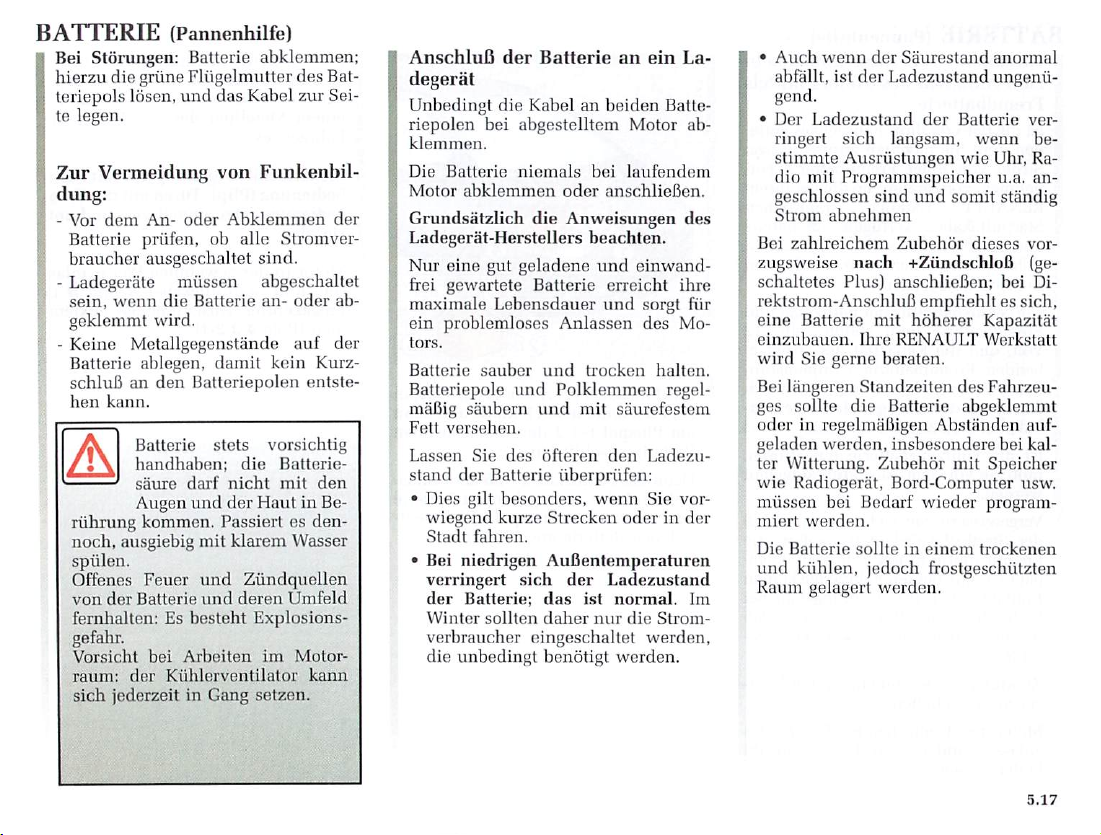 BATTERIE (Pannenhilfe)

Bei Störungen: Batterie abklemmen; hierzu die grüne Flügelmutter des Batteriepols lösen, und das Kabel zur Seite legen.

Zur Vermeidung von Funkenbildung:

- Vor dem An- oder Abklemmen der Batterie prüfen, ob alle Stromverbraucher ausgeschaltet sind.
- Ladegeräte müssen abgeschaltet sein, wenn die Batterie an- oder abgeklemmt wird.
- Keine Metallgegenstände auf der Batterie ablegen, damit kein Kurzschluß an den Batteriepolen entstehen kann.

Batterie stets vorsichtig handhaben; die Batteriesäure darf nicht mit den Augen und der Haut in Berührung kommen. Passiert es dennoch, ausgiebig mit klarem Wasser spülen.
Offenes Feuer und Zündquellen von der Batterie und deren Umfeld fernhalten: Es besteht Explosionsgefahr.
Vorsicht bei Arbeiten im Motorraum: der Kühlerventilator kann sich jederzeit in Gang setzen.

Anschluß der Batterie an ein Ladegerät

Unbedingt die Kabel an beiden Batteriepolen bei abgestelltem Motor abklemmen.

Die Batterie niemals bei laufendem Motor abklemmen oder anschließen.

Grundsätzlich die Anweisungen des Ladegerät-Herstellers beachten.

Nur eine gut geladene und einwandfrei gewartete Batterie erreicht ihre maximale Lebensdauer und sorgt für ein problemloses Anlassen des Motors.

Batterie sauber und trocken halten. Batteriepole und Polklemmen regelmäßig säubern und mit säurefestem Fett versehen.

Lassen Sie des öfteren den Ladezustand der Batterie überprüfen:

• Dies gilt besonders, wenn Sie vorwiegend kurze Strecken oder in der Stadt fahren.
• Bei niedrigen Außentemperaturen verringert sich der Ladezustand der Batterie; das ist normal. Im Winter sollten daher nur die Stromverbraucher eingeschaltet werden, die unbedingt benötigt werden.
• Auch wenn der Säurestand anormal abfällt, ist der Ladezustand ungenügend.
• Der Ladezustand der Batterie verringert sich langsam, wenn bestimmte Ausrüstungen wie Uhr, Radio mit Programmspeicher u.a. angeschlossen sind und somit ständig Strom abnehmen

Bei zahlreichem Zubehör dieses vorzugsweise nach +Zündschloß (geschaltetes Plus) anschließen; bei Direktstrom-Anschluß empfiehlt es sich, eine Batterie mit höherer Kapazität einzubauen. Ihre RENAULT Werkstatt wird Sie gerne beraten.

Bei längeren Standzeiten des Fahrzeuges sollte die Batterie abgeklemmt oder in regelmäßigen Abständen aufgeladen werden, insbesondere bei kalter Witterung. Zubehör mit Speicher wie Radiogerät, Bord-Computer usw. müssen bei Bedarf wieder programmiert werden.

Die Batterie sollte in einem trockenen und kühlen, jedoch frostgeschützten Raum gelagert werden.

5.17